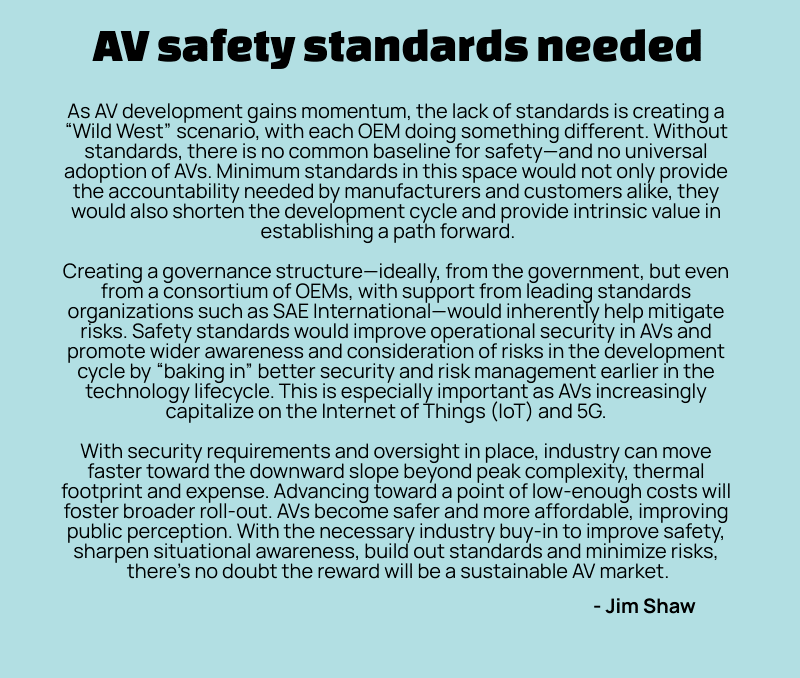 AV safety standards needed

As AV development gains momentum, the lack of standards is creating a “Wild West” scenario, with each OEM doing something different. Without standards, there is no common baseline for safety—and no universal adoption of AVs. Minimum standards in this space would not only provide the accountability needed by manufacturers and customers alike, they would also shorten the development cycle and provide intrinsic value in establishing a path forward.

Creating a governance structure—ideally, from the government, but even from a consortium of OEMs, with support from leading standards organizations such as SAE International—would inherently help mitigate risks. Safety standards would improve operational security in AVs and promote wider awareness and consideration of risks in the development cycle by “baking in” better security and risk management earlier in the technology lifecycle. This is especially important as AVs increasingly capitalize on the Internet of Things (IoT) and 5G.

With security requirements and oversight in place, industry can move faster toward the downward slope beyond peak complexity, thermal footprint and expense. Advancing toward a point of low-enough costs will foster broader roll-out. AVs become safer and more affordable, improving public perception. With the necessary industry buy-in to improve safety, sharpen situational awareness, build out standards and minimize risks, there’s no doubt the reward will be a sustainable AV market.

- Jim Shaw